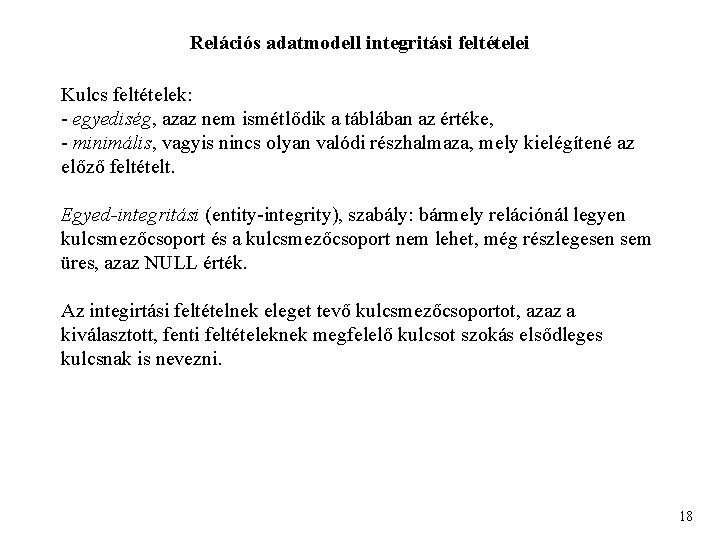 Relációs adatmodell integritási feltételei

Kulcs feltételek:
- egyediség, azaz nem ismétlődik a táblában az értéke,
- minimális, vagyis nincs olyan valódi részhalmaza, mely kielégítené az előző feltételt.

Egyed-integritási (entity-integrity), szabály: bármely relációnál legyen kulcsmezőcsoport és a kulcsmezőcsoport nem lehet, még részlegesen sem üres, azaz NULL érték.

Az integirtási feltételnek eleget tevő kulcsmezőcsoportot, azaz a kiválasztott, fenti feltételeknek megfelelő kulcsot szokás elsődleges kulcsnak is nevezni.

18